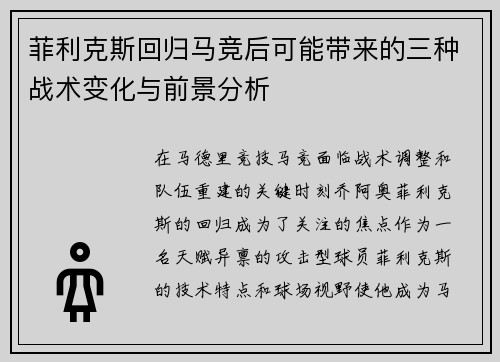 菲利克斯回归马竞后可能带来的三种战术变化与前景分析

在马德里竞技马竞面临战术调整和队伍重建的关键时刻乔阿奥菲利克斯的回归成为了关注的焦点作为一名天赋异禀的攻击型球员菲利克斯的技术特点和球场视野使他成为马